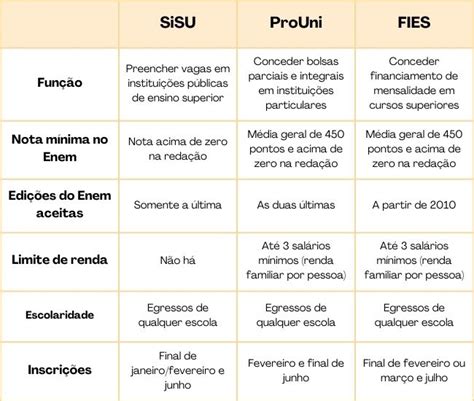 | | SiSU | ProUni | FIES |
|---|---|---|---|
| Função | Preencher vagas em instituições públicas de ensino superior | Conceder bolsas parciais e integrais em instituições particulares | Conceder financiamento de mensalidade em cursos superiores |
| Nota mínima no Enem | Nota acima de zero na redação | Média geral de 450 pontos e acima de zero na redação | Média geral de 450 pontos e acima de zero na redação |
| Edições do Enem aceitas | Somente a última | As duas últimas | A partir de 2010 |
| Limite de renda | Não há | Até 3 salários mínimos (renda familiar por pessoa) | Até 3 salários mínimos (renda familiar por pessoa) |
| Escolaridade | Egressos de qualquer escola | Egressos de qualquer escola | Egressos de qualquer escola |
| Inscrições | Final de janeiro/fevereiro e junho | Fevereiro e final de junho | Final de fevereiro ou março e julho |